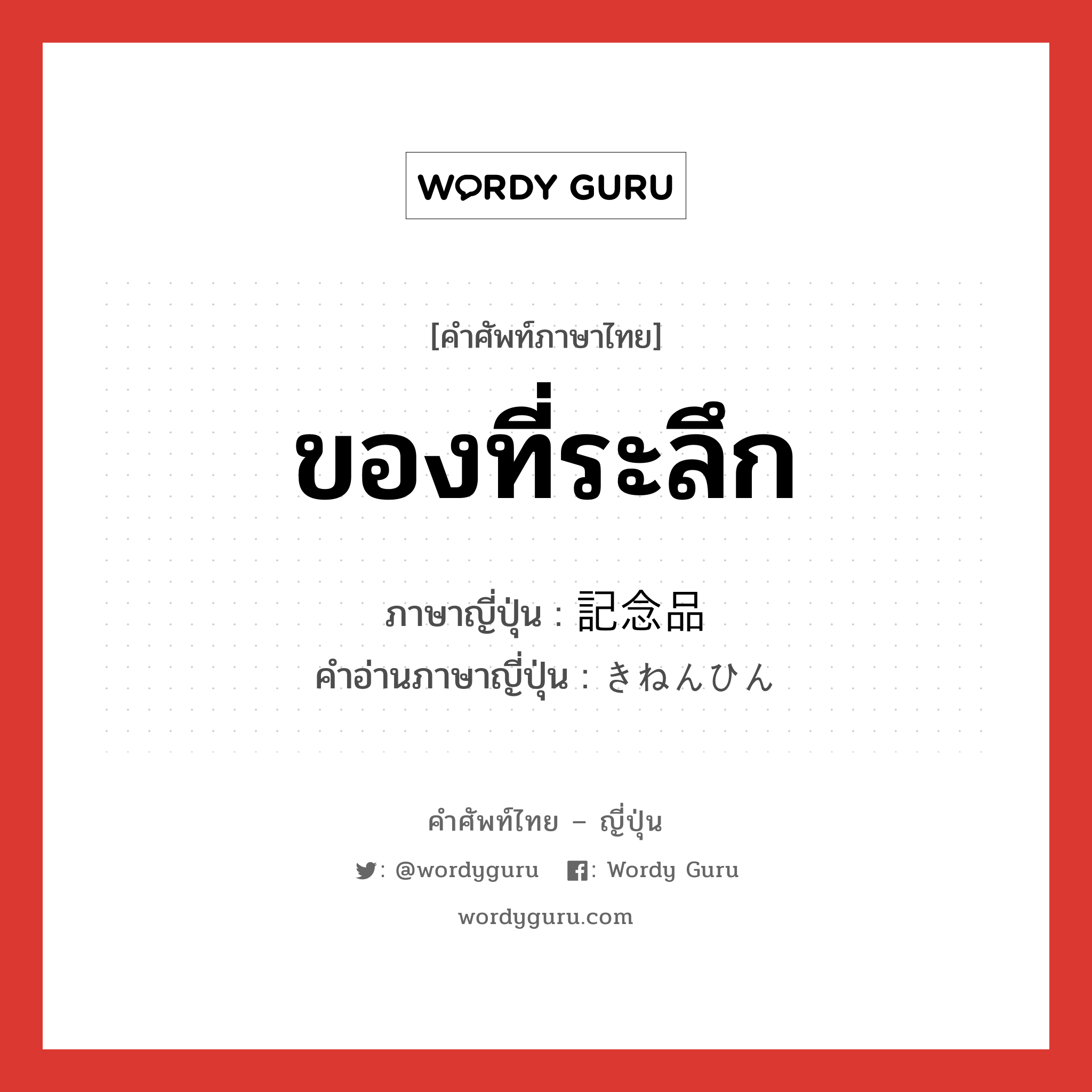 WORDY GURU

[คำศัพท์ภาษาไทย]

ของที่ระลึก

ภาษาญี่ปุ่น : 記念品
คำอ่านภาษาญี่ปุ่น : きねんひん

คำศัพท์ไทย – ญี่ปุ่น

: @wordyguru : Wordy Guru

wordyguru.com